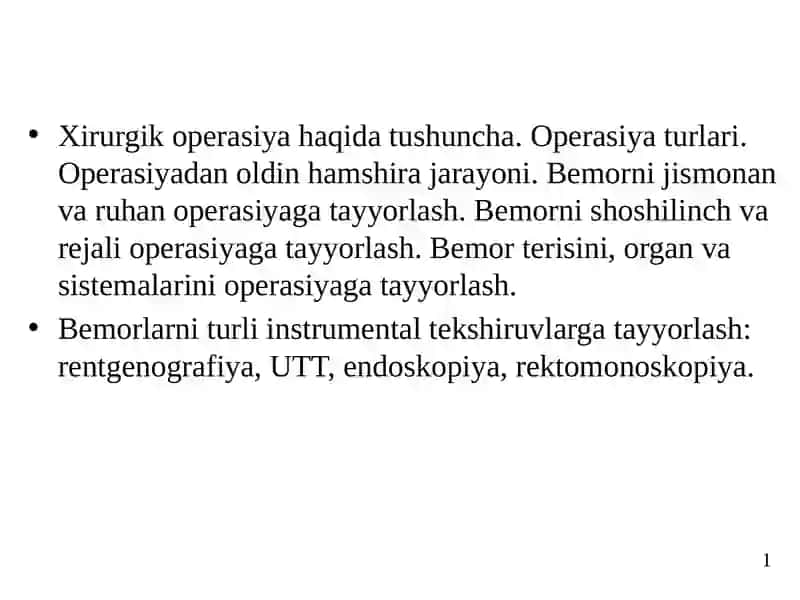 • Xirurgik operasiya haqida tushuncha. Operasiya turlari. Operasiyadan oldin hamshira jarayoni. Bemorni jismonan va ruhan operasiyaga tayyorlash. Bemorni shoshilinch va rejali operasiyaga tayyorlash. Bemor terisini, organ va sistemalarini operasiyaga tayyorlash.

• Bemorlarni turli instrumental tekshiruvlarga tayyorlash: rentgenografiya, UTT, endoskopiya, rektomonoskopiya.

1